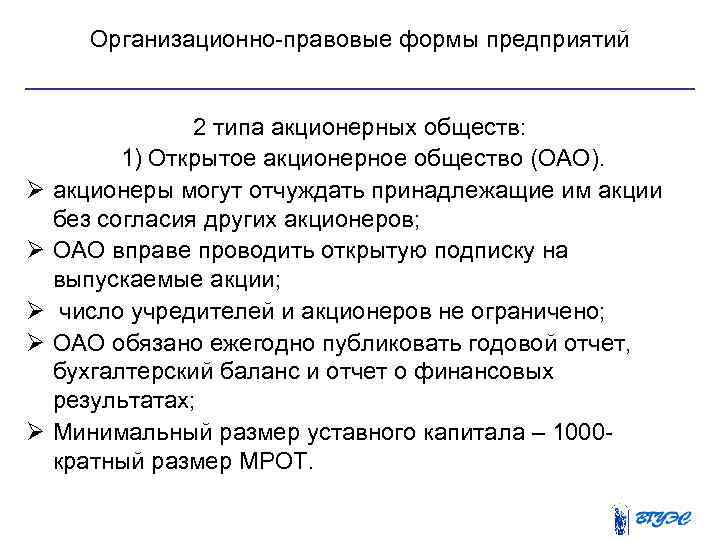 Организационно-правовые формы предприятий

2 типа акционерных обществ:
1) Открытое акционерное общество (ОАО).

➢ акционеры могут отчуждать принадлежащие им акции без согласия других акционеров;
➢ ОАО вправе проводить открытую подписку на выпускаемые акции;
➢ число учредителей и акционеров не ограничено;
➢ ОАО обязано ежегодно публиковать годовой отчет, бухгалтерский баланс и отчет о финансовых результатах;
➢ Минимальный размер уставного капитала – 1000-кратный размер МРОТ.

ВГУЭС